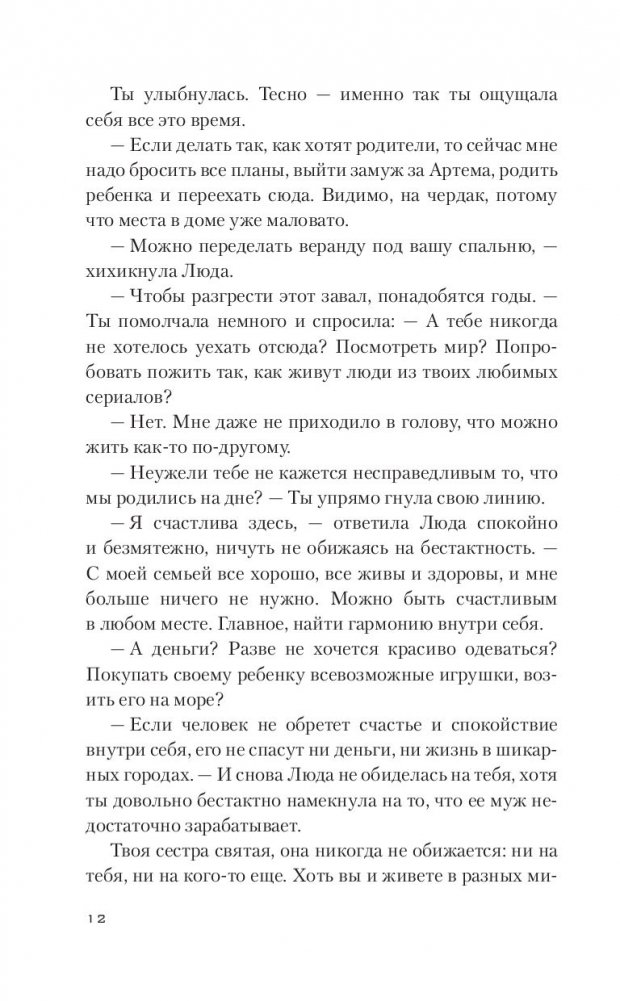 Ты улыбнулась. Тесно — именно так ты ощущала себя все это время.

— Если делать так, как хотят родители, то сейчас мне надо бросить все планы, выйти замуж за Артема, родить ребенка и переехать сюда. Видимо, на чердак, потому что места в доме уже маловато.

— Можно переделать веранду под вашу спальню, — хихикнула Люда.

— Чтобы разгрести этот завал, понадобятся годы. — Ты помолчала немного и спросила: — А тебе никогда не хотелось уехать отсюда? Посмотреть мир? Попробовать пожить так, как живут люди из твоих любимых сериалов?

— Нет. Мне даже не приходило в голову, что можно жить как-то по-другому.

— Неужели тебе не кажется несправедливым то, что мы родились на дне? — Ты упрямо гнула свою линию.

— Я счастлива здесь, — ответила Люда спокойно и безмятежно, ничуть не обижаясь на бестактность. — С моей семьей все хорошо, все живы и здоровы, и мне больше ничего не нужно. Можно быть счастливым в любом месте. Главное, найти гармонию внутри себя.

— А деньги? Разве не хочется красиво одеваться? Покупать своему ребенку всевозможные игрушки, возить его на море?

— Если человек не обретет счастье и спокойствие внутри себя, его не спасут ни деньги, ни жизнь в шикарных городах. — И снова Люда не обиделась на тебя, хотя ты довольно бестактно намекнула на то, что ее муж недостаточно зарабатывает.

Твоя сестра святая, она никогда не обижается: ни на тебя, ни на кого-то еще. Хоть вы и живете в разных ми-

12